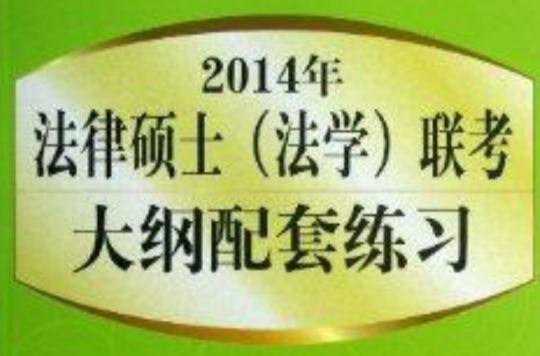 2014年
法律硕士（法学）联考
大纲配套练习